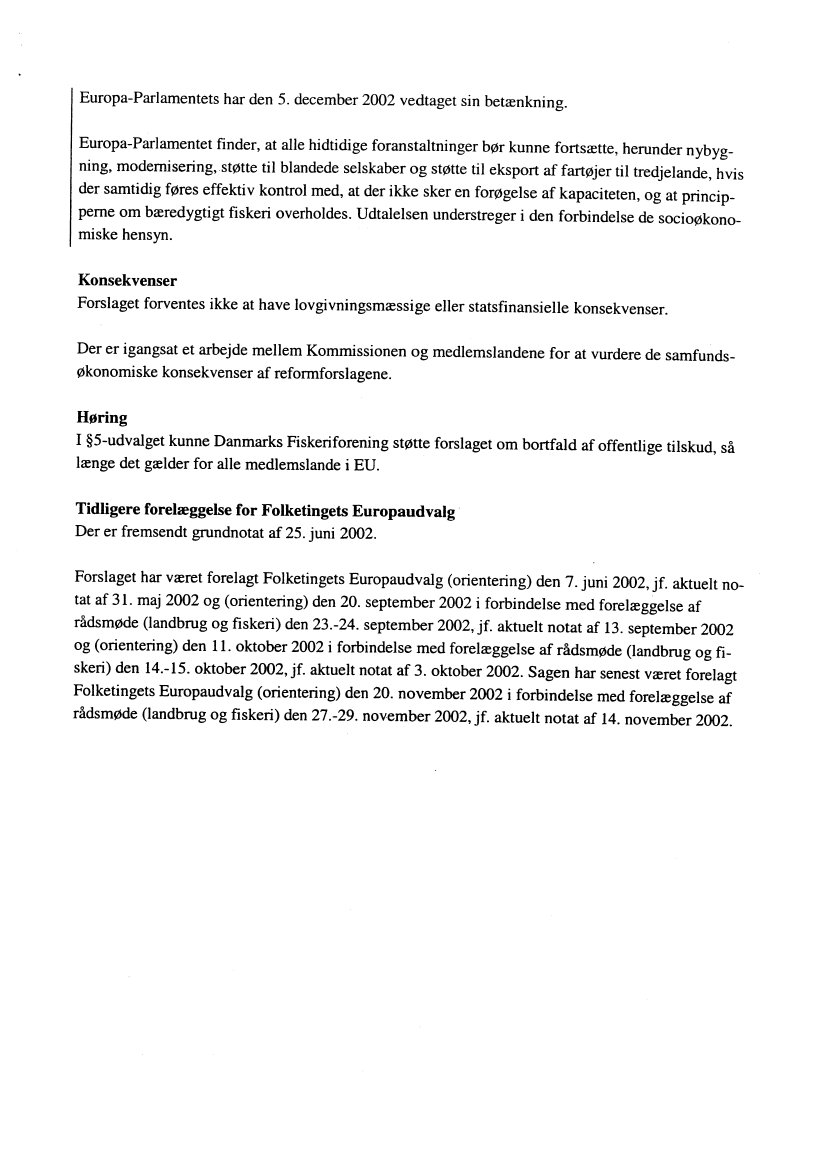 Europa-Parlamentets har den 5. december 2002 vedtaget sin betænkning.

Europa-Parlamentet finder, at alle hidtidige foranstaltninger bør kunne fortsætte, herunder nybygning, modernisering, støtte til blandede selskaber og støtte til eksport af fartøjer til tredjelande, hvis der samtidig føres effektiv kontrol med, at der ikke sker en forøgelse af kapaciteten, og at principperne om bæredygtigt fiskeri overholdes. Udtalelsen understreger i den forbindelse de socioøkonomiske hensyn.

**Konsekvenser**
Forslaget forventes ikke at have lovgivningsmæssige eller statsfinansielle konsekvenser.

Der er igangsat et arbejde mellem Kommissionen og medlemslandene for at vurdere de samfundsøkonomiske konsekvenser af reformforslagene.

**Høring**
I §5-udvalget kunne Danmarks Fiskeriforening støtte forslaget om bortfald af offentlige tilskud, så længe det gælder for alle medlemslande i EU.

**Tidligere forelæggelse for Folketingets Europaudvalg**
Der er fremsendt grundnotat af 25. juni 2002.

Forslaget har været forelagt Folketingets Europaudvalg (orientering) den 7. juni 2002, jf. aktuelt notat af 31. maj 2002 og (orientering) den 20. september 2002 i forbindelse med forelæggelse af rådsmøde (landbrug og fiskeri) den 23.-24. september 2002, jf. aktuelt notat af 13. september 2002 og (orientering) den 11. oktober 2002 i forbindelse med forelæggelse af rådsmøde (landbrug og fiskeri) den 14.-15. oktober 2002, jf. aktuelt notat af 3. oktober 2002. Sagen har senest været forelagt Folketingets Europaudvalg (orientering) den 20. november 2002 i forbindelse med forelæggelse af rådsmøde (landbrug og fiskeri) den 27.-29. november 2002, jf. aktuelt notat af 14. november 2002.